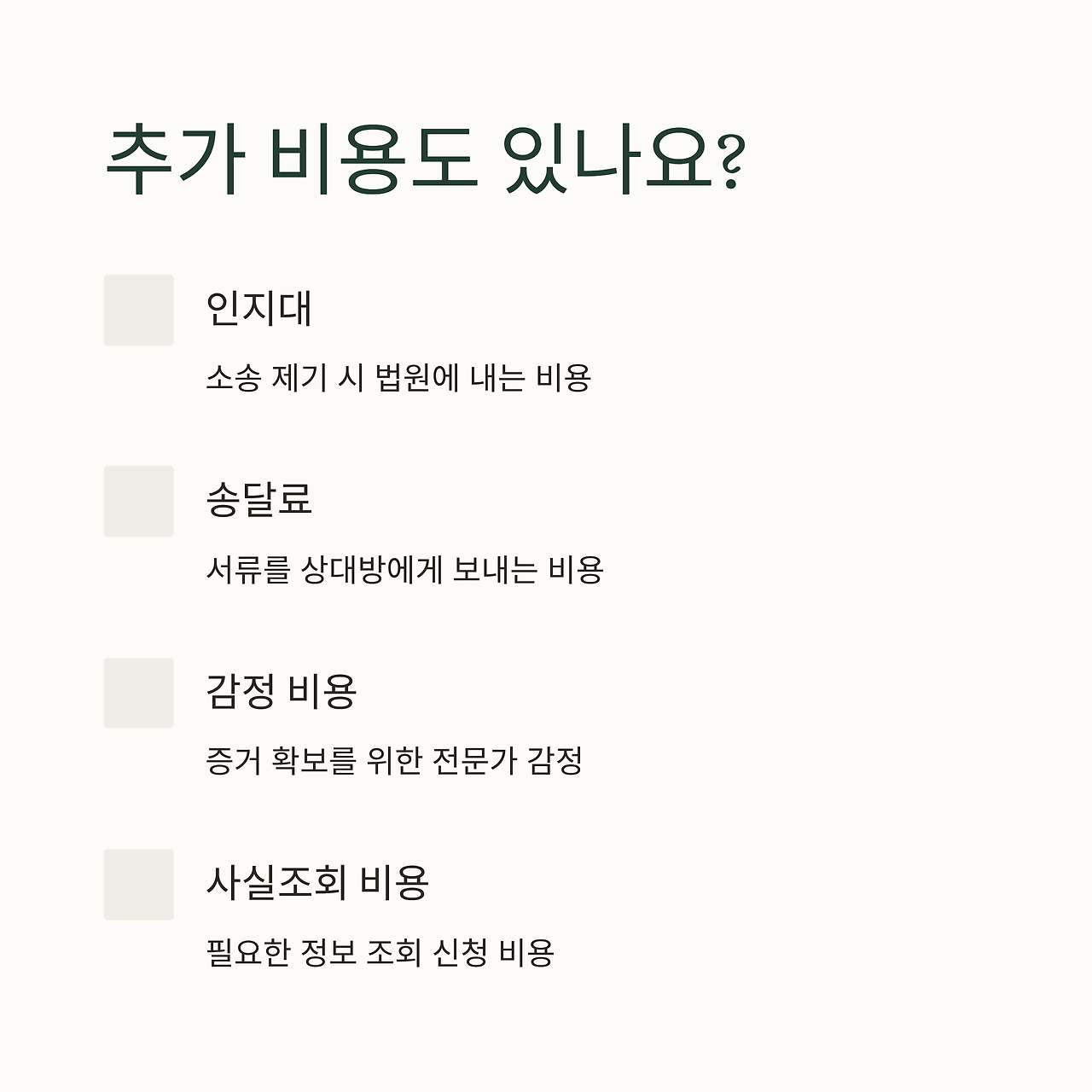 추가 비용도 있나요?

인지대

소송 제기 시 법원에 내는 비용

송달료

서류를 상대방에게 보내는 비용

감정 비용

증거 확보를 위한 전문가 감정

사실조회 비용

필요한 정보 조회 신청 비용